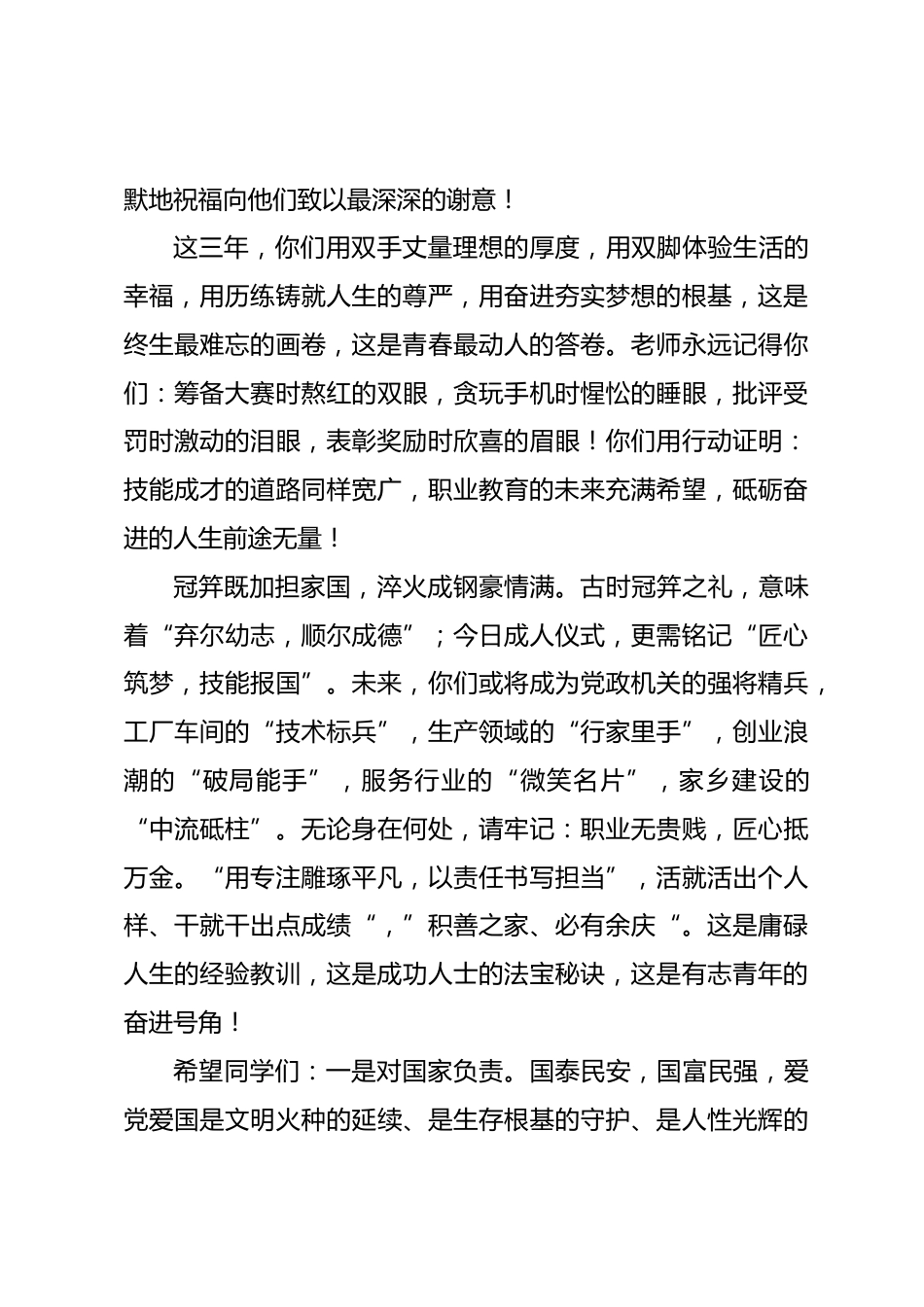 默地祝福向他们致以最深深的谢意！

这三年，你们用双手丈量理想的厚度，用双脚体验生活的幸福，用历练铸就人生的尊严，用奋进夯实梦想的根基，这是终生最难忘的画卷，这是青春最动人的答卷。老师永远记得你们：筹备大赛时熬红的双眼，贪玩手机时惺忪的睡眼，批评受罚时激动的泪眼，表彰奖励时欣喜的眉眼！你们用行动证明：技能成才的道路同样宽广，职业教育的未来充满希望，砥砺奋进的人生前途无量！

冠笄既加担家国，淬火成钢豪情满。古时冠笄之礼，意味着“弃尔幼志，顺尔成德”；今日成人仪式，更需铭记“匠心筑梦，技能报国”。未来，你们或将成为党政机关的强将精兵，工厂车间的“技术标兵”，生产领域的“行家里手”，创业浪潮的“破局能手”，服务行业的“微笑名片”，家乡建设的“中流砥柱”。无论身在何处，请牢记：职业无贵贱，匠心抵万金。“用专注雕琢平凡，以责任书写担当”，活就活出个人样、干就干出点成绩“，”积善之家、必有余庆“。这是庸碌人生的经验教训，这是成功人士的法宝秘诀，这是有志青年的奋进号角！

希望同学们：一是对国家负责。国泰民安，国富民强，爱党爱国是文明火种的延续、是生存根基的守护、是人性光辉的